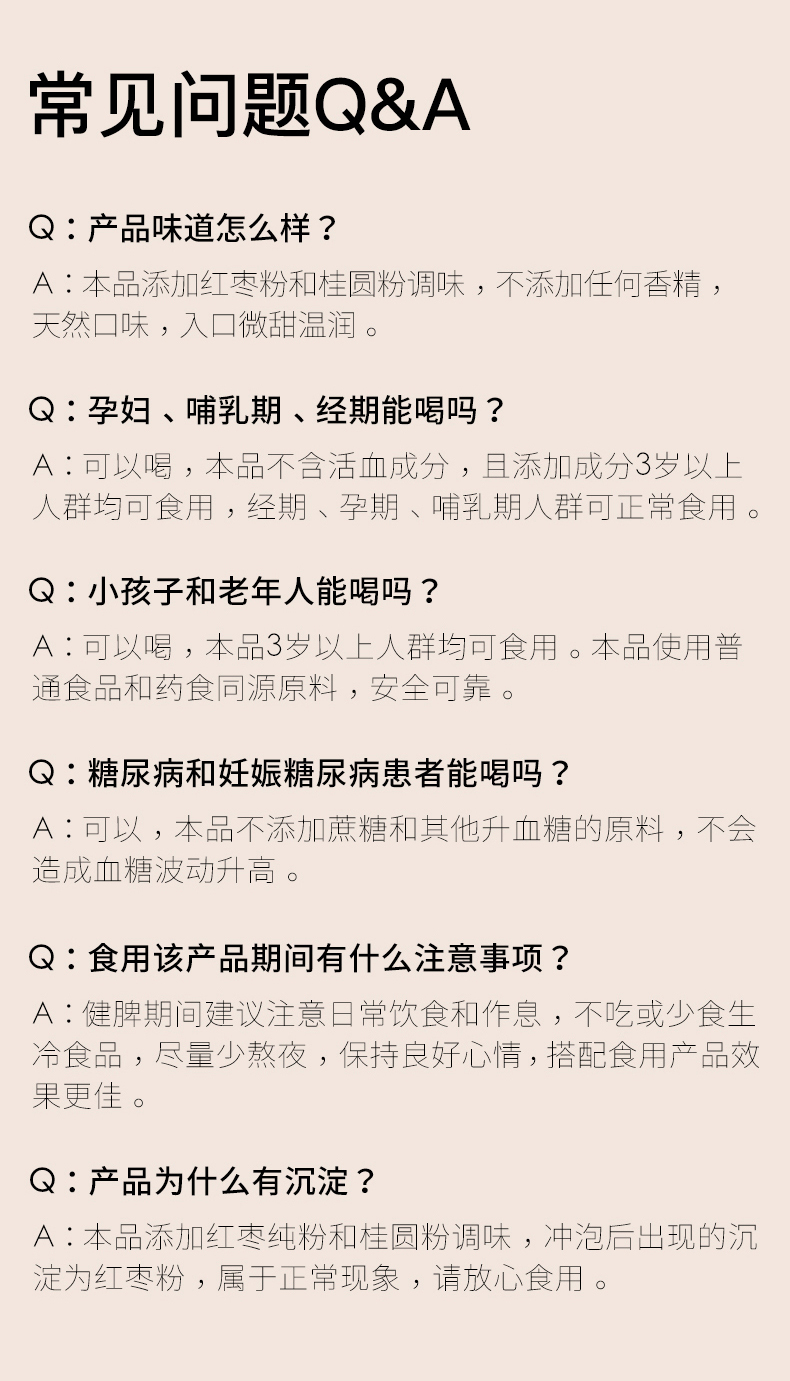 常见问题Q&A

Q：产品味道怎么样？

A：本品添加红枣粉和桂圆粉调味，不添加任何香精，天然口味，入口微甜温润。

Q：孕妇、哺乳期、经期能喝吗？

A：可以喝，本品不含活血成分，且添加成分3岁以上人群均可食用，经期、孕期、哺乳期人群可正常食用。

Q：小孩子和老年人能喝吗？

A：可以喝，本品3岁以上人群均可食用。本品使用普通食品和药食同源原料，安全可靠。

Q：糖尿病和妊娠糖尿病患者能喝吗？

A：可以，本品不添加蔗糖和其他升血糖的原料，不会造成血糖波动升高。

Q：食用该产品期间有什么注意事项？

A：健脾期间建议注意日常饮食和作息，不吃或少食生冷食品，尽量少熬夜，保持良好心情，搭配食用产品效果更佳。

Q：产品为什么有沉淀？

A：本品添加红枣纯粉和桂圆粉调味，冲泡后出现的沉淀为红枣粉，属于正常现象，请放心食用。